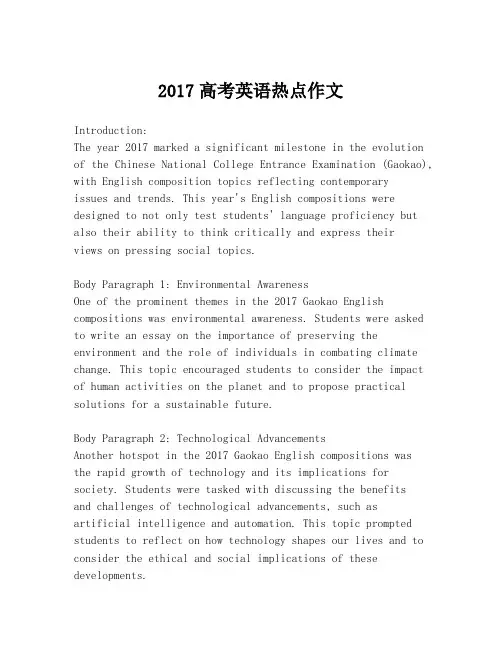 2017 高考英语热点作文

Introduction:
The year 2017 marked a significant milestone in the evolution of the Chinese National College Entrance Examination (Gaokao), with English composition topics reflecting contemporary issues and trends. This year's English compositions were designed to not only test students' language proficiency but also their ability to think critically and express their views on pressing social topics.

Body Paragraph 1: Environmental Awareness
One of the prominent themes in the 2017 Gaokao English compositions was environmental awareness. Students were asked to write an essay on the importance of preserving the environment and the role of individuals in combating climate change. This topic encouraged students to consider the impact of human activities on the planet and to propose practical solutions for a sustainable future.

Body Paragraph 2: Technological Advancements
Another hotspot in the 2017 Gaokao English compositions was the rapid growth of technology and its implications for society. Students were tasked with discussing the benefits and challenges of technological advancements, such as artificial intelligence and automation. This topic prompted students to reflect on how technology shapes our lives and to consider the ethical and social implications of these developments.